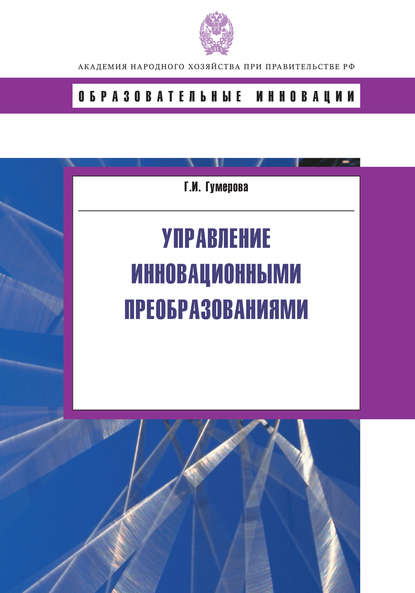 АКАДЕМИЯ НАРОДНОГО ХОЗЯЙСТВА ПРИ ПРАВИТЕЛЬСТВЕ РФ

ОБРАЗОВАТЕЛЬНЫЕ ИННОВАЦИИ

Г.И. Гумерова

УПРАВЛЕНИЕ ИННОВАЦИОННЫМИ ПРЕОБРАЗОВАНИЯМИ